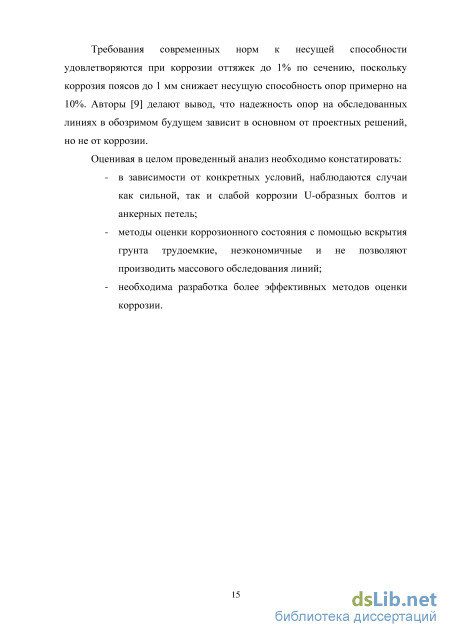 Требования современных норм к несущей способности удовлетворяются при коррозии оттяжек до 1% по сечению, поскольку коррозия поясов до 1 мм снижает несущую способность опор примерно на 10%. Авторы [9] делают вывод, что надежность опор на обследованных линиях в обозримом будущем зависит в основном от проектных решений, но не от коррозии.

Оценивая в целом проведенный анализ необходимо констатировать:

- в зависимости от конкретных условий, наблюдаются случаи как сильной, так и слабой коррозии U-образных болтов и анкерных петель;
- методы оценки коррозионного состояния с помощью вскрытия грунта трудоемкие, неэкономичные и не позволяют производить массового обследования линий;
- необходима разработка более эффективных методов оценки коррозии.

15

dsLib.net
библиотека диссертаций